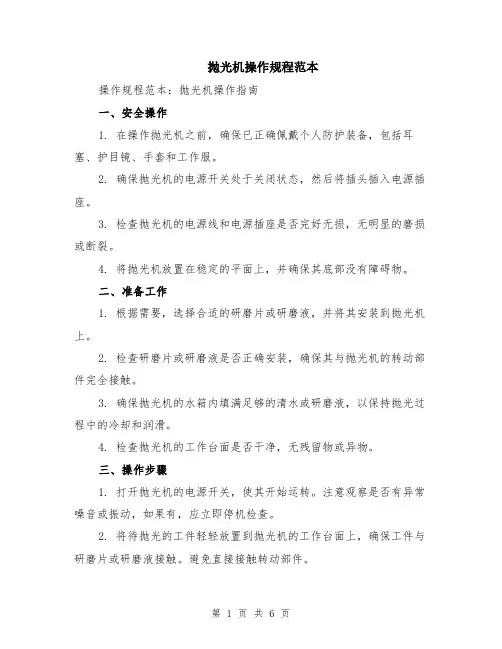 抛光机操作规程范本

操作规程范本：抛光机操作指南

一、安全操作

1. 在操作抛光机之前，确保已正确佩戴个人防护装备，包括耳塞、护目镜、手套和工作服。

2. 确保抛光机的电源开关处于关闭状态，然后将插头插入电源插座。

3. 检查抛光机的电源线和电源插座是否完好无损，无明显的磨损或断裂。

4. 将抛光机放置在稳定的平面上，并确保其底部没有障碍物。

二、准备工作

1. 根据需要，选择合适的研磨片或研磨液，并将其安装到抛光机上。

2. 检查研磨片或研磨液是否正确安装，确保其与抛光机的转动部件完全接触。

3. 确保抛光机的水箱内填满足够的清水或研磨液，以保持抛光过程中的冷却和润滑。

4. 检查抛光机的工作台面是否干净，无残留物或异物。

三、操作步骤

1. 打开抛光机的电源开关，使其开始运转。注意观察是否有异常噪音或振动，如果有，应立即停机检查。

2. 将待抛光的工件轻轻放置到抛光机的工作台面上，确保工件与研磨片或研磨液接触。避免直接接触转动部件。

第 1 页 共 6 页